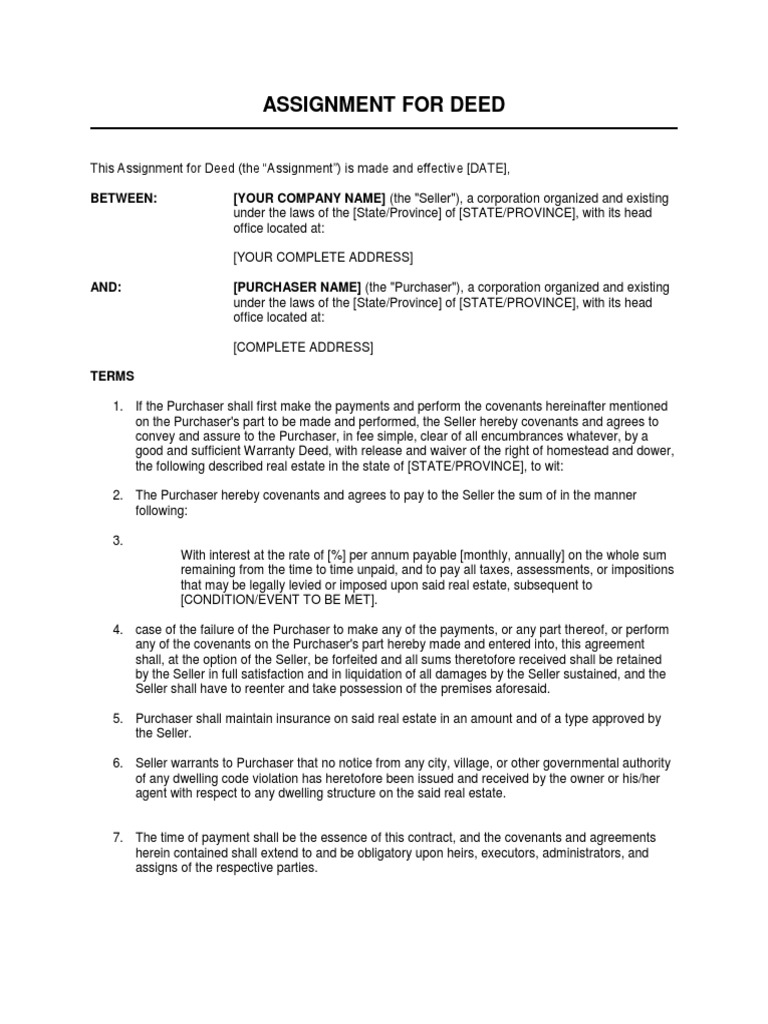 ASSIGNMENT FOR DEED

This Assignment for Deed (the "Assignment") is made and effective [DATE],

BETWEEN: [YOUR COMPANY NAME] (the "Seller"), a corporation organized and existing under the laws of the [State/Province] of [STATE/PROVINCE], with its head office located at:

[YOUR COMPLETE ADDRESS]

AND: [PURCHASER NAME] (the "Purchaser"), a corporation organized and existing under the laws of the [State/Province] of [STATE/PROVINCE], with its head office located at:

[COMPLETE ADDRESS]

TERMS

1. If the Purchaser shall first make the payments and perform the covenants hereinafter mentioned on the Purchaser's part to be made and performed, the Seller hereby covenants and agrees to convey and assure to the Purchaser, in fee simple, clear of all encumbrances whatever, by a good and sufficient Warranty Deed, with release and waiver of the right of homestead and dower, the following described real estate in the state of [STATE/PROVINCE], to wit:

2. The Purchaser hereby covenants and agrees to pay to the Seller the sum of in the manner following:

3. With interest at the rate of [%] per annum payable [monthly, annually] on the whole sum remaining from the time to time unpaid, and to pay all taxes, assessments, or impositions that may be legally levied or imposed upon said real estate, subsequent to [CONDITION/EVENT TO BE MET].

4. case of the failure of the Purchaser to make any of the payments, or any part thereof, or perform any of the covenants on the Purchaser's part hereby made and entered into, this agreement shall, at the option of the Seller, be forfeited and all sums theretofore received shall be retained by the Seller in full satisfaction and in liquidation of all damages by the Seller sustained, and the Seller shall have to reenter and take possession of the premises aforesaid.

5. Purchaser shall maintain insurance on said real estate in an amount and of a type approved by the Seller.

6. Seller warrants to Purchaser that no notice from any city, village, or other governmental authority of any dwelling code violation has heretofore been issued and received by the owner or his/her agent with respect to any dwelling structure on the said real estate.

7. The time of payment shall be the essence of this contract, and the covenants and agreements herein contained shall extend to and be obligatory upon heirs, executors, administrators, and assigns of the respective parties.